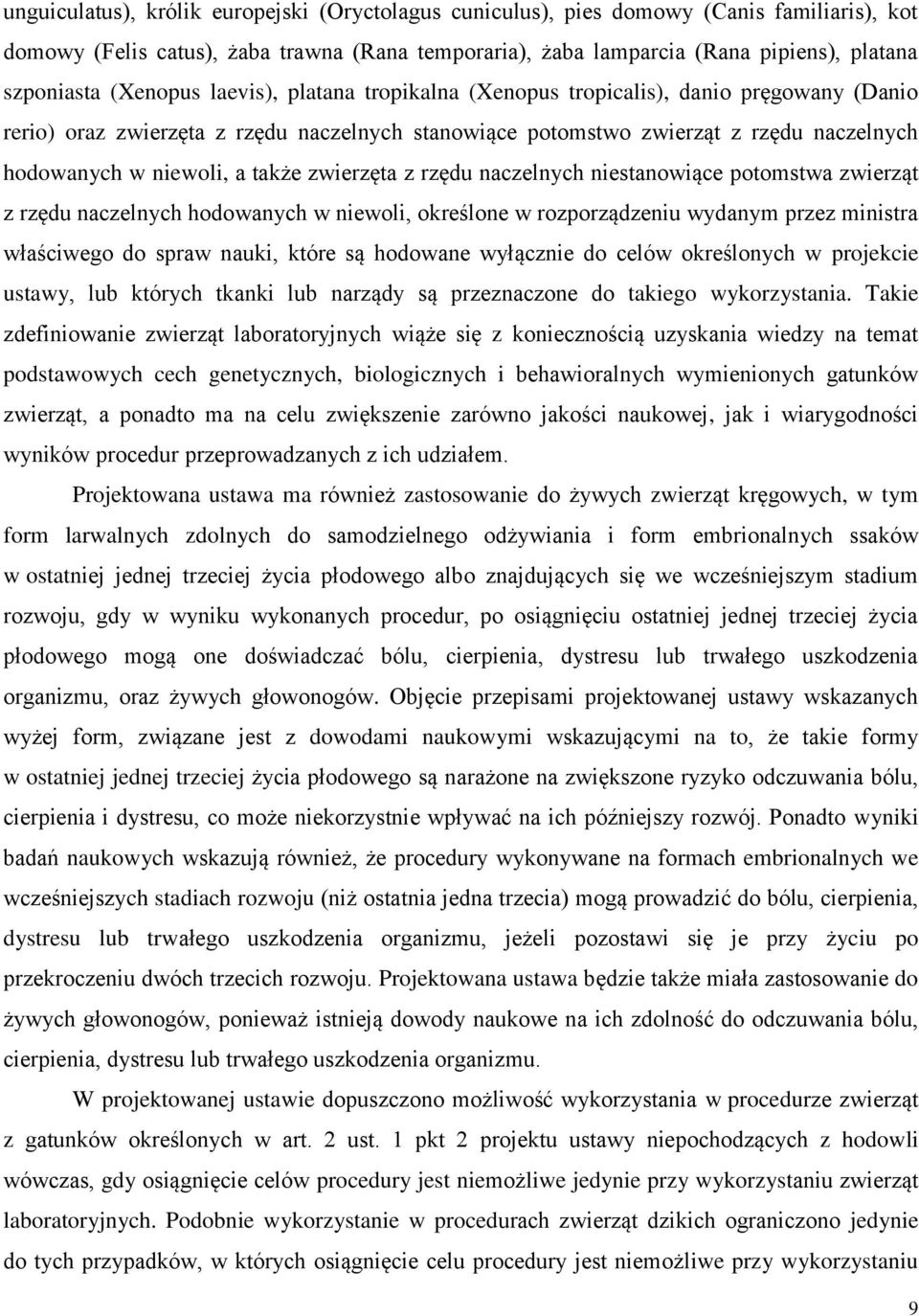 unguiculatus), królik europejski (Oryctolagus cuniculus), pies domowy (Canis familiaris), kot domowy (Felis catus), żaba trawna (Rana temporaria), żaba lamparcia (Rana pipiens), platana szponiasta (Xenopus laevis), platana tropikalna (Xenopus tropicalis), danio pręgowany (Danio rerio) oraz zwierzęta z rzędu naczelnych stanowiące potomstwo zwierząt z rzędu naczelnych hodowanych w niewoli, a także zwierzęta z rzędu naczelnych niestanowiące potomstwa zwierząt z rzędu naczelnych hodowanych w niewoli, określone w rozporządzeniu wydanym przez ministra właściwego do spraw nauki, które są hodowane wyłącznie do celów określonych w projekcie ustawy, lub których tkanki lub narządy są przeznaczone do takiego wykorzystania. Takie zdefiniowanie zwierząt laboratoryjnych wiąże się z koniecznością uzyskania wiedzy na temat podstawowych cech genetycznych, biologicznych i behawioralnych wymienionych gatunków zwierząt, a ponadto ma na celu zwiększenie zarówno jakości naukowej, jak i wiarygodności wyników procedur przeprowadzanych z ich udziałem.

Projektowana ustawa ma również zastosowanie do żywych zwierząt kręgowych, w tym form larwalnych zdolnych do samodzielnego odżywiania i form embrionalnych ssaków w ostatniej jednej trzeciej życia płodowego albo znajdujących się we wcześniejszym stadium rozwoju, gdy w wyniku wykonanych procedur, po osiągnięciu ostatniej jednej trzeciej życia płodowego mogą one doświadczać bólu, cierpienia, dystresu lub trwałego uszkodzenia organizmu, oraz żywych głowonogów. Objęcie przepisami projektowanej ustawy wskazanych wyżej form, związane jest z dowodami naukowymi wskazującymi na to, że takie formy w ostatniej jednej trzeciej życia płodowego są narażone na zwiększone ryzyko odczuwania bólu, cierpienia i dystresu, co może niekorzystnie wpływać na ich późniejszy rozwój. Ponadto wyniki badań naukowych wskazują również, że procedury wykonywane na formach embrionalnych we wcześniejszych stadiach rozwoju (niż ostatnia jedna trzecia) mogą prowadzić do bólu, cierpienia, dystresu lub trwałego uszkodzenia organizmu, jeżeli pozostawi się je przy życiu po przekroczeniu dwóch trzecich rozwoju. Projektowana ustawa będzie także miała zastosowanie do żywych głowonogów, ponieważ istnieją dowody naukowe na ich zdolność do odczuwania bólu, cierpienia, dystresu lub trwałego uszkodzenia organizmu.

W projektowanej ustawie dopuszczono możliwość wykorzystania w procedurze zwierząt z gatunków określonych w art. 2 ust. 1 pkt 2 projektu ustawy niepochodzących z hodowli wówczas, gdy osiągnięcie celów procedury jest niemożliwe jedynie przy wykorzystaniu zwierząt laboratoryjnych. Podobnie wykorzystanie w procedurach zwierząt dzikich ograniczono jedynie do tych przypadków, w których osiągnięcie celu procedury jest niemożliwe przy wykorzystaniu

9